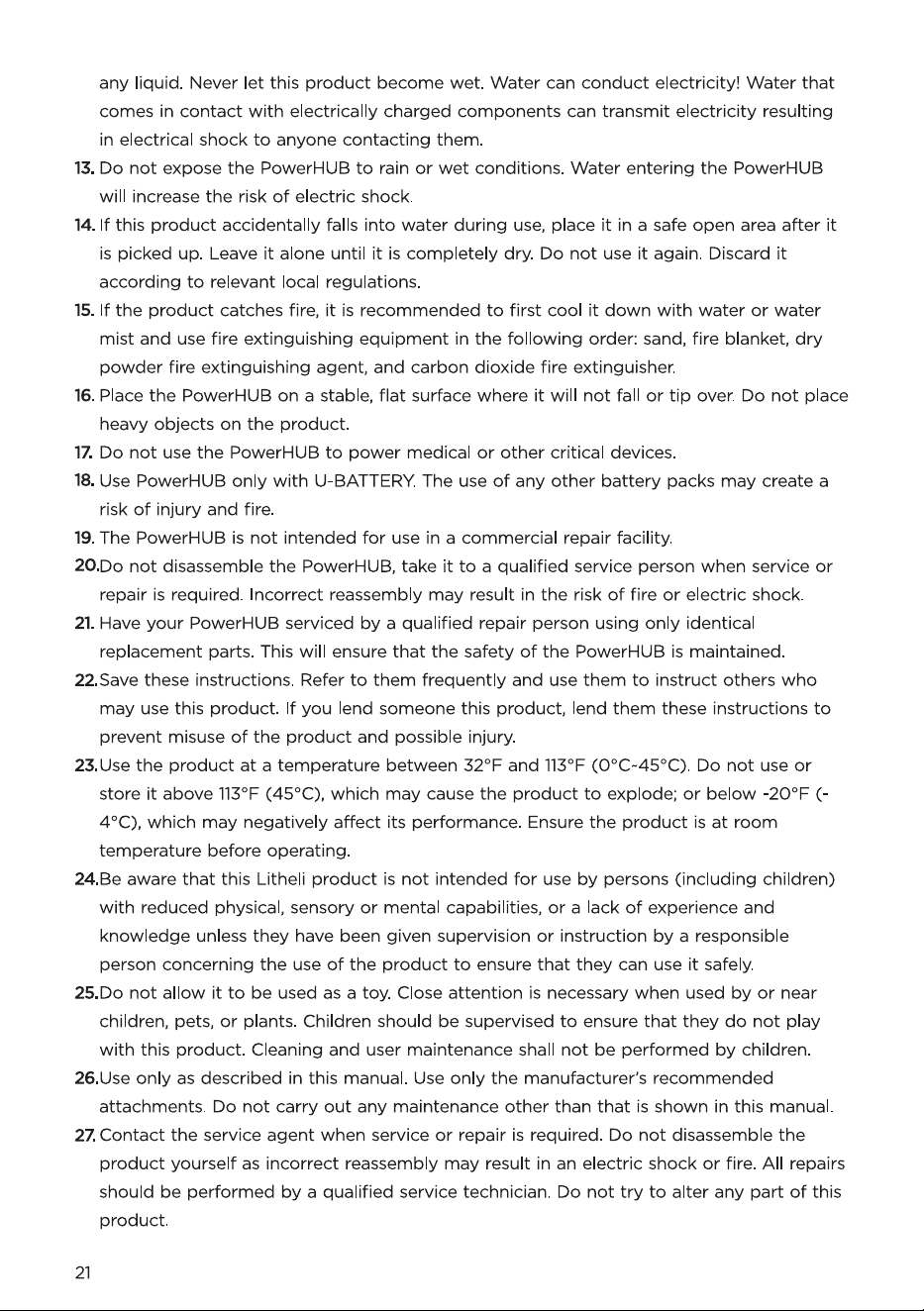 any liquid. Never let this product become wet. Water can conduct electricity! Water that comes in contact with electrically charged components can transmit electricity resulting in electrical shock to anyone contacting them.

13. Do not expose the PowerHUB to rain or wet conditions. Water entering the PowerHUB will increase the risk of electric shock.

14. If this product accidentally falls into water during use, place it in a safe open area after it is picked up. Leave it alone until it is completely dry. Do not use it again. Discard it according to relevant local regulations.

15. If the product catches fire, it is recommended to first cool it down with water or water mist and use fire extinguishing equipment in the following order: sand, fire blanket, dry powder fire extinguishing agent, and carbon dioxide fire extinguisher.

16. Place the PowerHUB on a stable, flat surface where it will not fall or tip over. Do not place heavy objects on the product.

17. Do not use the PowerHUB to power medical or other critical devices.

18. Use PowerHUB only with U-BATTERY. The use of any other battery packs may create a risk of injury and fire.

19. The PowerHUB is not intended for use in a commercial repair facility.

20.Do not disassemble the PowerHUB, take it to a qualified service person when service or repair is required. Incorrect reassembly may result in the risk of fire or electric shock.

21. Have your PowerHUB serviced by a qualified repair person using only identical replacement parts. This will ensure that the safety of the PowerHUB is maintained.

22.Save these instructions. Refer to them frequently and use them to instruct others who may use this product. If you lend someone this product, lend them these instructions to prevent misuse of the product and possible injury.

23.Use the product at a temperature between 32°F and 113°F (0°C-45°C). Do not use or store it above 113°F (45°C), which may cause the product to explode; or below -20°F (-4°C), which may negatively affect its performance. Ensure the product is at room temperature before operating.

24.Be aware that this Litheli product is not intended for use by persons (including children) with reduced physical, sensory or mental capabilities, or a lack of experience and knowledge unless they have been given supervision or instruction by a responsible person concerning the use of the product to ensure that they can use it safely.

25.Do not allow it to be used as a toy. Close attention is necessary when used by or near children, pets, or plants. Children should be supervised to ensure that they do not play with this product. Cleaning and user maintenance shall not be performed by children.

26.Use only as described in this manual. Use only the manufacturer's recommended attachments. Do not carry out any maintenance other than that is shown in this manual.

27. Contact the service agent when service or repair is required. Do not disassemble the product yourself as incorrect reassembly may result in an electric shock or fire. All repairs should be performed by a qualified service technician. Do not try to alter any part of this product.

21